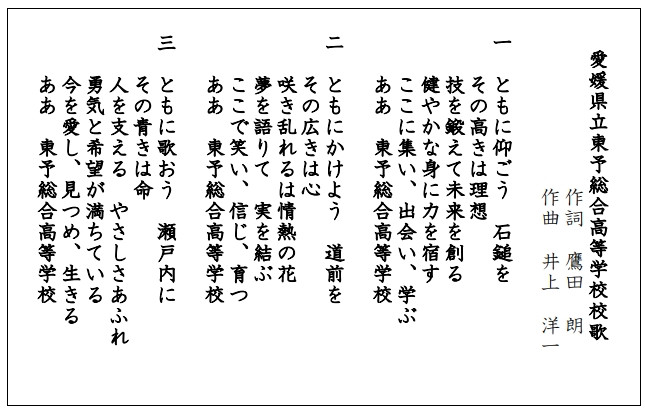 愛媛県立東予総合高等学校校歌

作詞　鷹田　朗
作曲　井上　洋一

一
ともに仰ごう　石鎚を
その高きは理想
技を鍛えて未来を創る
健やかな身に力を宿す
ここに集い、出会い、学ぶ
ああ　東予総合高等学校

二
ともにかけよう　道前を
その広きは心
咲き乱れるは情熱の花
夢を語りて　実を結ぶ
ここで笑い、信じ、育つ
ああ　東予総合高等学校

三
ともに歌おう　瀬戸内に
その青きは命
人を支える　やさしさあふれ
勇気と希望が満ちている
今を愛し、見つめ、生きる
ああ　東予総合高等学校